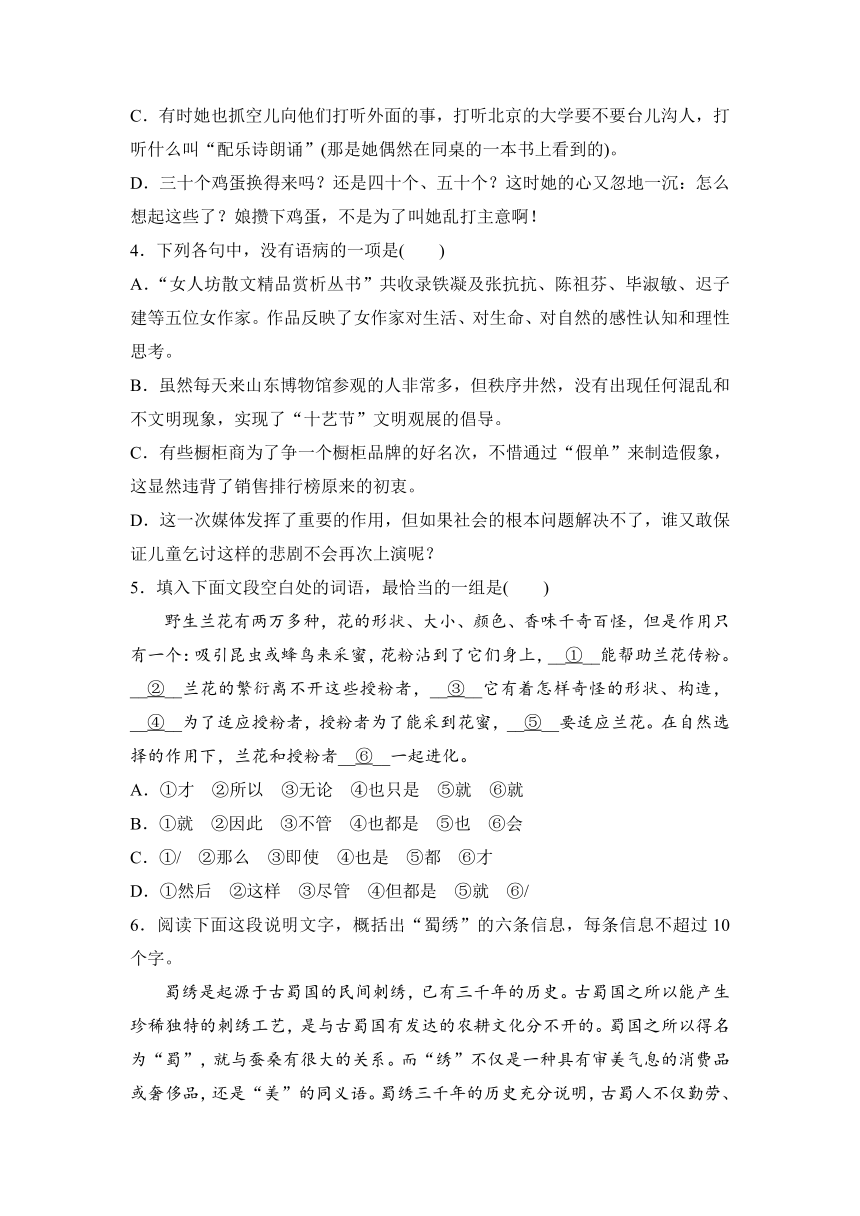 C．有时她也抓空儿向他们打听外面的事，打听北京的大学要不要台儿沟人，打听什么叫“配乐诗朗诵”(那是她偶然在同桌的一本书上看到的)。

D．三十个鸡蛋换得来吗？还是四十个、五十个？这时她的心又忽地一沉：怎么想起这些了？娘攒下鸡蛋，不是为了叫她乱打主意啊！

4．下列各句中，没有语病的一项是(　　)

A．“女人坊散文精品赏析丛书”共收录铁凝及张抗抗、陈祖芬、毕淑敏、迟子建等五位女作家。作品反映了女作家对生活、对生命、对自然的感性认知和理性思考。

B．虽然每天来山东博物馆参观的人非常多，但秩序井然，没有出现任何混乱和不文明现象，实现了“十艺节”文明观展的倡导。

C．有些橱柜商为了争一个橱柜品牌的好名次，不惜通过“假单”来制造假象，这显然违背了销售排行榜原来的初衷。

D．这一次媒体发挥了重要的作用，但如果社会的根本问题解决不了，谁又敢保证儿童乞讨这样的悲剧不会再次上演呢？

5．填入下面文段空白处的词语，最恰当的一组是(　　)

野生兰花有两万多种，花的形状、大小、颜色、香味千奇百怪，但是作用只有一个：吸引昆虫或蜂鸟来采蜜，花粉沾到了它们身上，__①__能帮助兰花传粉。__②__兰花的繁衍离不开这些授粉者，__③__它有着怎样奇怪的形状、构造，__④__为了适应授粉者，授粉者为了能采到花蜜，__⑤__要适应兰花。在自然选择的作用下，兰花和授粉者__⑥__一起进化。

A．①才　②所以　③无论　④也只是　⑤就　⑥就

B．①就　②因此　③不管　④也都是　⑤也　⑥会

C．①/　②那么　③即使　④也是　⑤都　⑥才

D．①然后　②这样　③尽管　④但都是　⑤就　⑥/

6．阅读下面这段说明文字，概括出“蜀绣”的六条信息，每条信息不超过10个字。

蜀绣是起源于古蜀国的民间刺绣，已有三千年的历史。古蜀国之所以能产生珍稀独特的刺绣工艺，是与古蜀国有发达的农耕文化分不开的。蜀国之所以得名为“蜀”，就与蚕桑有很大的关系。而“绣”不仅是一种具有审美气息的消费品或奢侈品，还是“美”的同义语。蜀绣三千年的历史充分说明，古蜀人不仅勤劳、